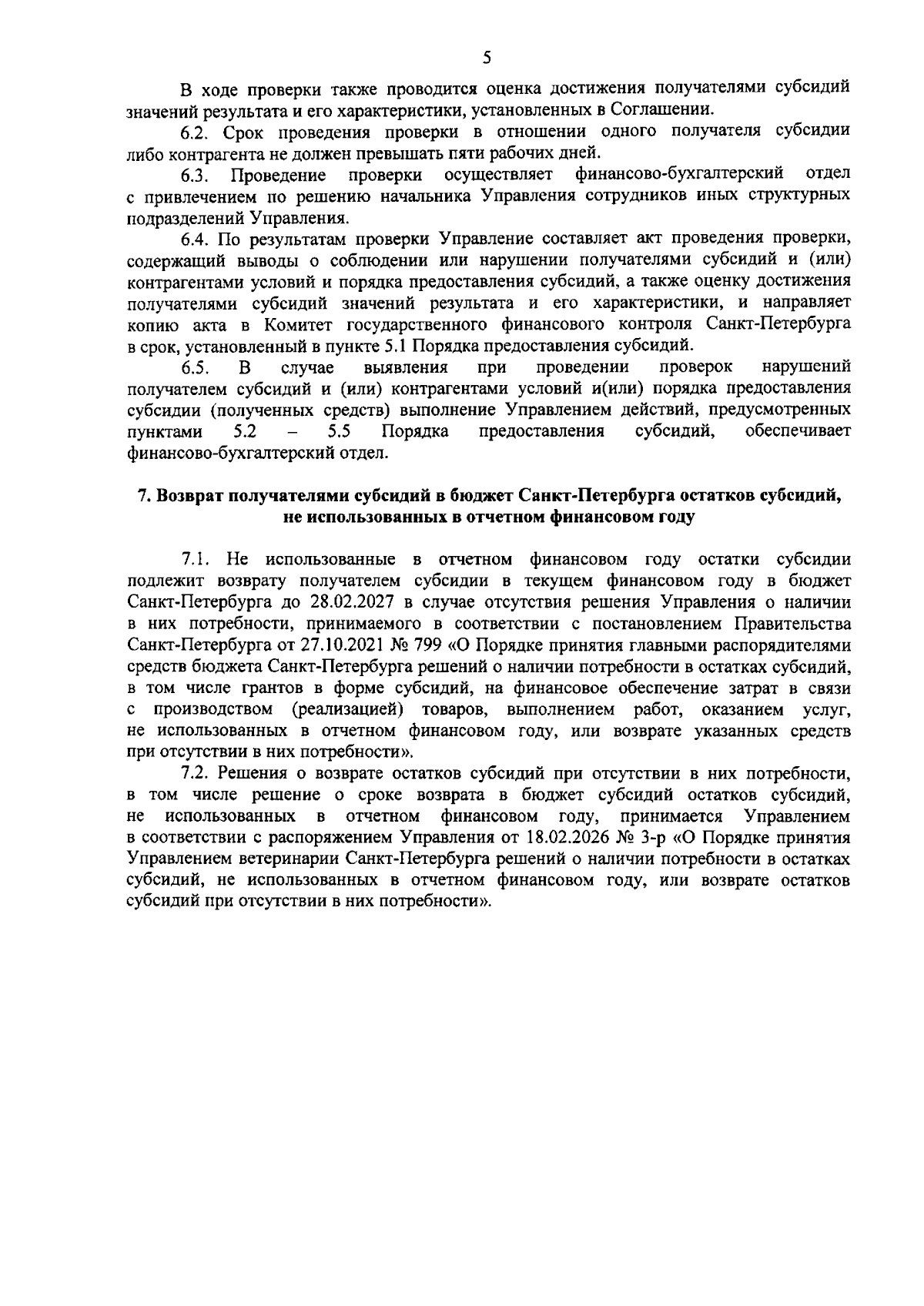 5

В ходе проверки также проводится оценка достижения получателями субсидий значений результата и его характеристики, установленных в Соглашении.

6.2. Срок проведения проверки в отношении одного получателя субсидии либо контрагента не должен превышать пяти рабочих дней.

6.3. Проведение проверки осуществляет финансово-бухгалтерский отдел с привлечением по решению начальника Управления сотрудников иных структурных подразделений Управления.

6.4. По результатам проверки Управление составляет акт проведения проверки, содержащий выводы о соблюдении или нарушении получателями субсидий и (или) контрагентами условий и порядка предоставления субсидий, а также оценку достижения получателями субсидий значений результата и его характеристики, и направляет копию акта в Комитет государственного финансового контроля Санкт-Петербурга в срок, установленный в пункте 5.1 Порядка предоставления субсидий.

6.5. В случае выявления при проведении проверок нарушений получателем субсидий и (или) контрагентами условий и(или) порядка предоставления субсидии (полученных средств) выполнение Управлением действий, предусмотренных пунктами 5.2 – 5.5 Порядка предоставления субсидий, обеспечивает финансово-бухгалтерский отдел.

7. Возврат получателями субсидий в бюджет Санкт-Петербурга остатков субсидий, не использованных в отчетном финансовом году

7.1. Не использованные в отчетном финансовом году остатки субсидии подлежит возврату получателем субсидии в текущем финансовом году в бюджет Санкт-Петербурга до 28.02.2027 в случае отсутствия решения Управления о наличии в них потребности, принимаемого в соответствии с постановлением Правительства Санкт-Петербурга от 27.10.2021 № 799 «О Порядке принятия главными распорядителями средств бюджета Санкт-Петербурга решений о наличии потребности в остатках субсидий, в том числе грантов в форме субсидий, на финансовое обеспечение затрат в связи с производством (реализацией) товаров, выполнением работ, оказанием услуг, не использованных в отчетном финансовом году, или возврате указанных средств при отсутствии в них потребности».

7.2. Решения о возврате остатков субсидий при отсутствии в них потребности, в том числе решение о сроке возврата в бюджет субсидий остатков субсидий, не использованных в отчетном финансовом году, принимается Управлением в соответствии с распоряжением Управления от 18.02.2026 № 3-р «О Порядке принятия Управлением ветеринарии Санкт-Петербурга решений о наличии потребности в остатках субсидий, не использованных в отчетном финансовом году, или возврате остатков субсидий при отсутствии в них потребности».